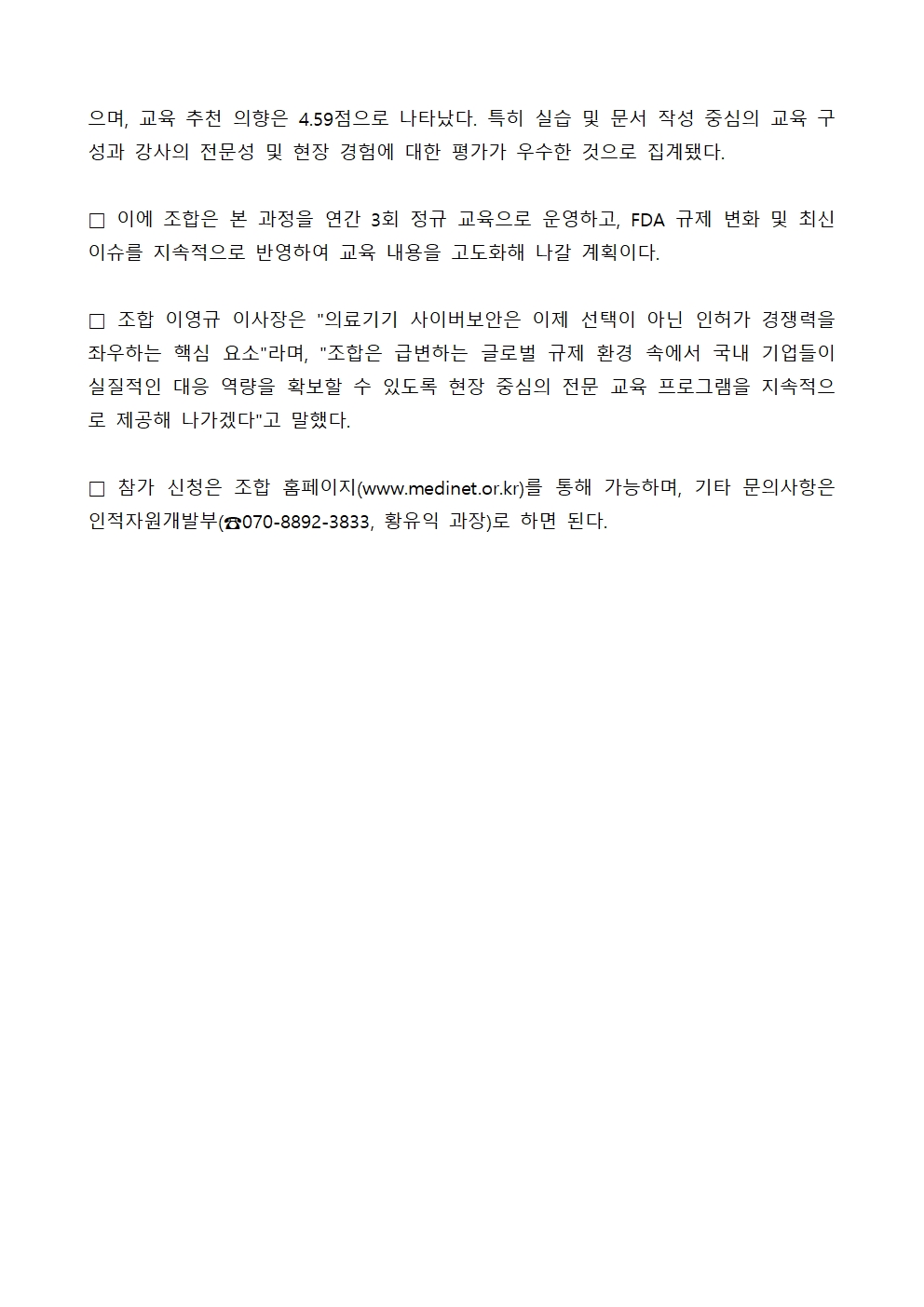 으며, 교육 추천 의향은 4.59점으로 나타났다. 특히 실습 및 문서 작성 중심의 교육 구성과 강사의 전문성 및 현장 경험에 대한 평가가 우수한 것으로 집계됐다.

□ 이에 조합은 본 과정을 연간 3회 정규 교육으로 운영하고, FDA 규제 변화 및 최신 이슈를 지속적으로 반영하여 교육 내용을 고도화해 나갈 계획이다.

□ 조합 이영규 이사장은 "의료기기 사이버보안은 이제 선택이 아닌 인허가 경쟁력을 좌우하는 핵심 요소"라며, "조합은 급변하는 글로벌 규제 환경 속에서 국내 기업들이 실질적인 대응 역량을 확보할 수 있도록 현장 중심의 전문 교육 프로그램을 지속적으로 제공해 나가겠다"고 말했다.

□ 참가 신청은 조합 홈페이지(www.medinet.or.kr)를 통해 가능하며, 기타 문의사항은 인적자원개발부(☎070-8892-3833, 황유익 과장)로 하면 된다.